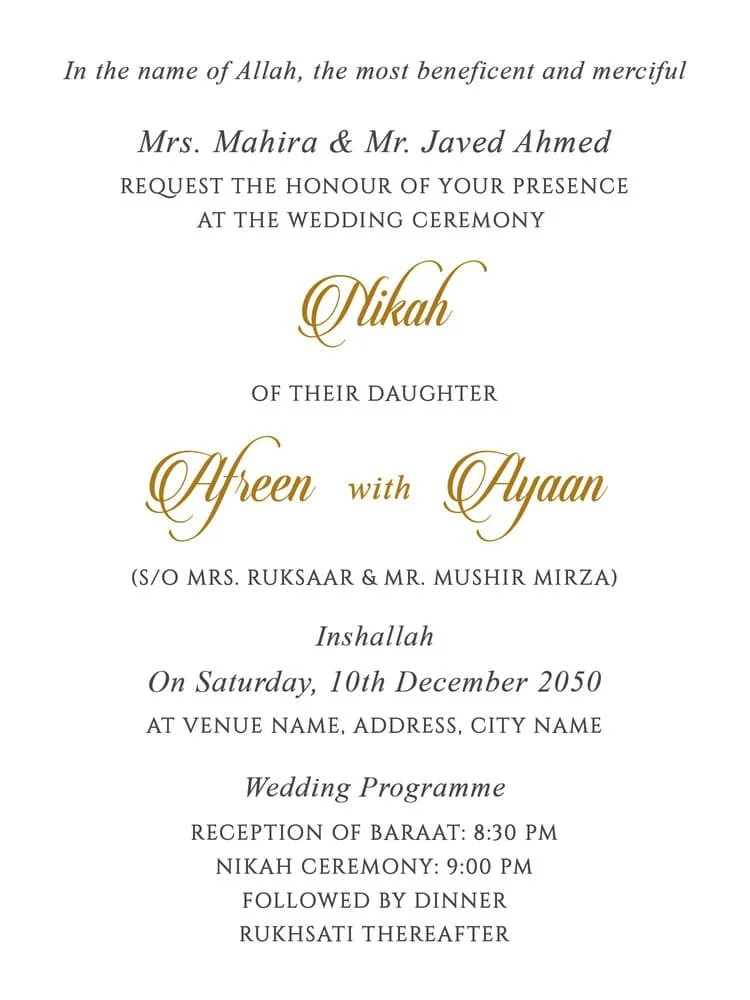 In the name of Allah, the most beneficent and merciful

Mrs. Mahira & Mr. Javed Ahmed
REQUEST THE HONOUR OF YOUR PRESENCE AT THE WEDDING CEREMONY

Nikah

OF THEIR DAUGHTER

Afreen with Ayaan

(S/O MRS. RUKSAAR & MR. MUSHIR MIRZA)

Inshallah
On Saturday, 10th December 2050
AT VENUE NAME, ADDRESS, CITY NAME

Wedding Programme
RECEPTION OF BARAAT: 8:30 PM
NIKAH CEREMONY: 9:00 PM
FOLLOWED BY DINNER
RUKHSATI THEREAFTER